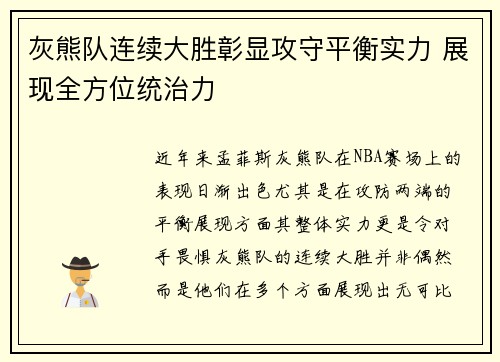 灰熊队连续大胜彰显攻守平衡实力 展现全方位统治力

近年来孟菲斯灰熊队在NBA赛场上的表现日渐出色尤其是在攻防两端的平衡展现方面其整体实力更是令对手畏惧灰熊队的连续大胜并非偶然而是他们在多个方面展现出无可比